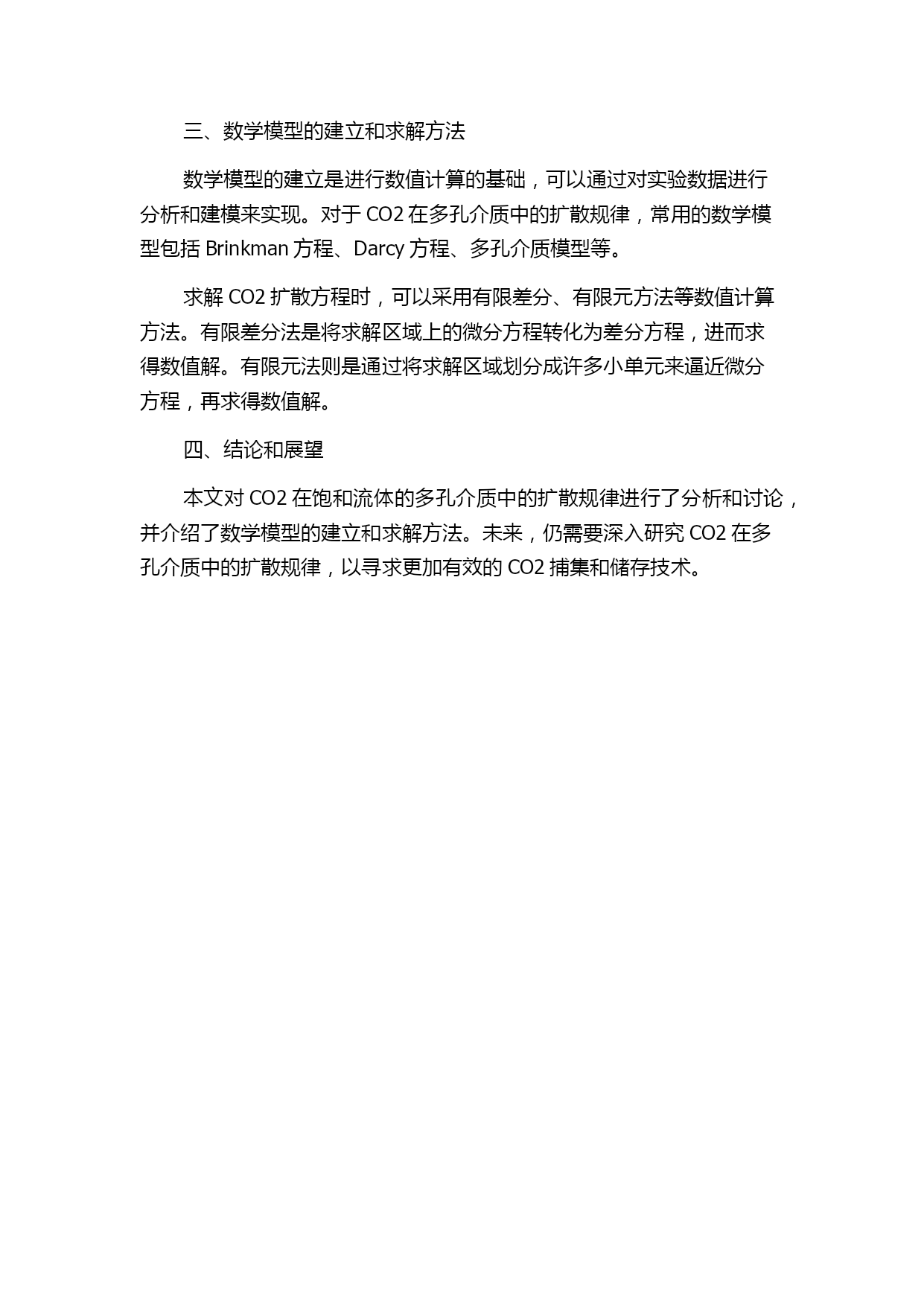 三、数学模型的建立和求解方法

数学模型的建立是进行数值计算的基础，可以通过对实验数据进行分析和建模来实现。对于 CO2 在多孔介质中的扩散规律，常用的数学模型包括 Brinkman 方程、Darcy 方程、多孔介质模型等。

求解 CO2 扩散方程时，可以采用有限差分、有限元方法等数值计算方法。有限差分法是将求解区域上的微分方程转化为差分方程，进而求得数值解。有限元法则是通过将求解区域划分成许多小单元来逼近微分方程，再求得数值解。

四、结论和展望

本文对 CO2 在饱和流体的多孔介质中的扩散规律进行了分析和讨论，并介绍了数学模型的建立和求解方法。未来，仍需要深入研究 CO2 在多孔介质中的扩散规律，以寻求更加有效的 CO2 捕集和储存技术。